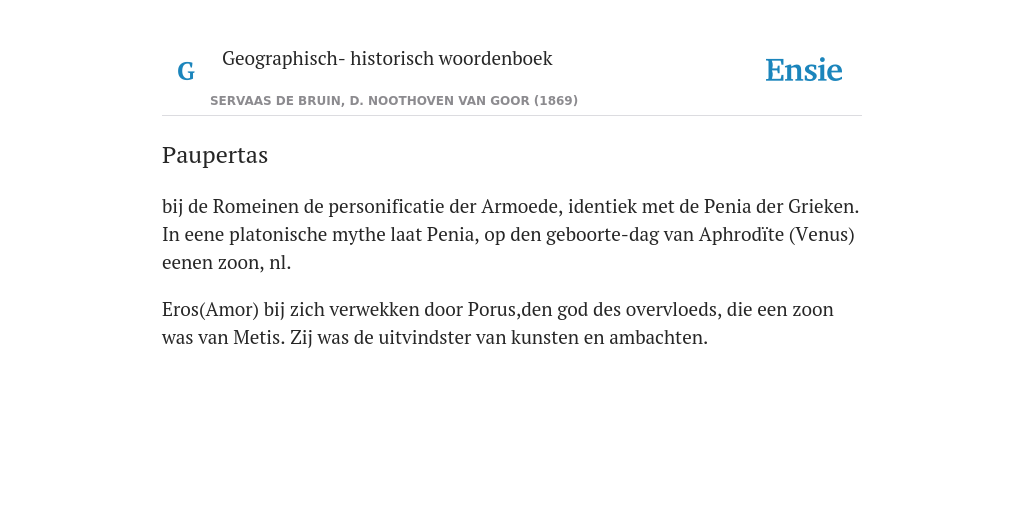 G Geographisch- historisch woordenboek

SERVAAS DE BRUIN, D. NOOTHOVEN VAN GOOR (1869)

Ensie

Paupertas

bij de Romeinen de personificatie der Armoede, identiek met de Penia der Grieken. In eene platonische mythe laat Penia, op den geboorte-dag van Aphrodïte (Venus) eenen zoon, nl.

Eros(Amor) bij zich verwekken door Porus,den god des overvloeds, die een zoon was van Metis. Zij was de uitvindster van kunsten en ambachten.